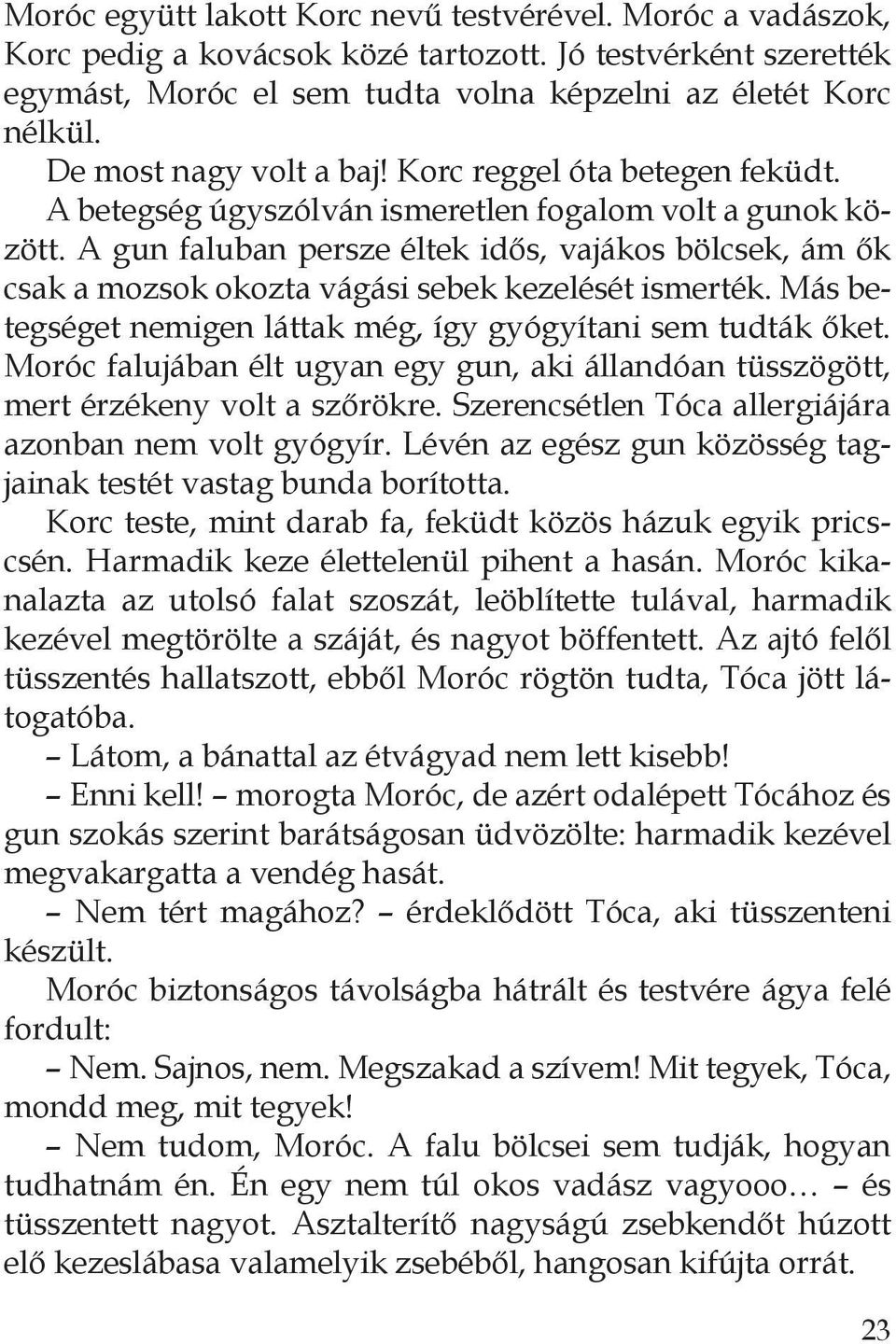 Moróc együtt lakott Korc nevű testvérével. Moróc a vadászok, Korc pedig a kovácsok közé tartozott. Jó testvérként szerették egymást, Moróc el sem tudta volna képzelni az életét Korc nélkül.

De most nagy volt a baj! Korc reggel óta betegen feküdt. A betegség úgyszólván ismeretlen fogalom volt a gunok között. A gun faluban persze éltek idős, vajákos bölcsek, ám ők csak a mozsok okozta vágási sebek kezelését ismerték. Más betegséget nemigen láttak még, így gyógyítani sem tudták őket. Moróc falujában élt ugyan egy gun, aki állandóan tüsszögött, mert érzékeny volt a szőrökre. Szerencsétlen Tóca allergiájára azonban nem volt gyógyír. Lévén az egész gun közösség tagjainak testét vastag bunda borította.

Korc teste, mint darab fa, feküdt közös házuk egyik pricscsén. Harmadik keze élettelenül pihent a hasán. Moróc kikanalazta az utolsó falat szoszát, leöblítette tulával, harmadik kezével megtörölte a száját, és nagyot böffentett. Az ajtó felől tüsszentés hallatszott, ebből Moróc rögtön tudta, Tóca jött látogatóba.

– Látom, a bánattal az étvágyad nem lett kisebb!

– Enni kell! – morogta Moróc, de azért odalépett Tócához és gun szokás szerint barátságosan üdvözölte: harmadik kezével megvakargatta a vendég hasát.

– Nem tért magához? – érdeklődött Tóca, aki tüsszenteni készült.

Moróc biztonságos távolságba hátrált és testvére ágya felé fordult:

– Nem. Sajnos, nem. Megszakad a szívem! Mit tegyek, Tóca, mondd meg, mit tegyek!

– Nem tudom, Moróc. A falu bölcsei sem tudják, hogyan tudhatnám én. Én egy nem túl okos vadász vagyooo… – és tüsszentett nagyot. Asztalterítő nagyságú zsebkendőt húzott elő kezeslábasa valamelyik zsebéből, hangosan kifújta orrát.

23